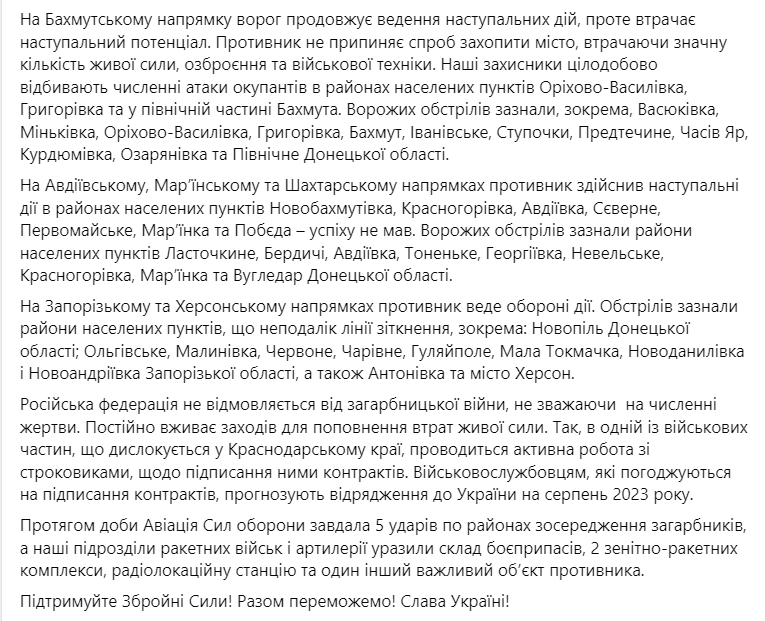 На Бахмутському напрямку ворог продовжує ведення наступальних дій, проте втрачає наступальний потенціал. Противник не припиняє спроб захопити місто, втрачаючи значну кількість живої сили, озброєння та військової техніки. Наші захисники цілодобово відбивають численні атаки окупантів в районах населених пунктів Оріхово-Василівка, Григорівка та у північній частині Бахмута. Ворожих обстрілів зазнали, зокрема, Васюківка, Міньківка, Оріхово-Василівка, Григорівка, Бахмут, Іванівське, Ступочки, Предтечине, Часів Яр, Курдюмівка, Озарянівка та Північне Донецької області.

На Авдіївському, Мар'їнському та Шахтарському напрямках противник здійснив наступальні дії в районах населених пунктів Новобахмутівка, Красногорівка, Авдіївка, Сєверне, Первомайське, Мар'їнка та Побєда – успіху не мав. Ворожих обстрілів зазнали райони населених пунктів Ласточкине, Бердичі, Авдіївка, Тоненьке, Георгіївка, Невельське, Красногорівка, Мар'їнка та Вугледар Донецької області.

На Запорізькому та Херсонському напрямках противник веде оборонні дії. Обстрілів зазнали райони населених пунктів, що неподалік лінії зіткнення, зокрема: Новопіль Донецької області; Ольгівське, Малинівка, Червоне, Чарівне, Гуляйполе, Мала Токмачка, Новоданилівка і Новоандріївка Запорізької області, а також Антонівка та місто Херсон.

Російська федерація не відмовляється від загарбницької війни, не зважаючи на численні жертви. Постійно вживає заходів для поповнення втрат живої сили. Так, в одній із військових частин, що дислокується у Краснодарському краї, проводиться активна робота зі строковиками, щодо підписання ними контрактів. Військовослужбовцям, які погоджуються на підписання контрактів, прогнозують відрядження до України на серпень 2023 року.

Протягом доби Авіація Сил оборони завдала 5 ударів по районах зосередження загарбників, а наші підрозділи ракетних військ і артилерії уразили склад боєприпасів, 2 зенітно-ракетних комплекси, радіолокаційну станцію та один інший важливий об'єкт противника.

Підтримуйте Збройні Сили! Разом переможемо! Слава Україні!